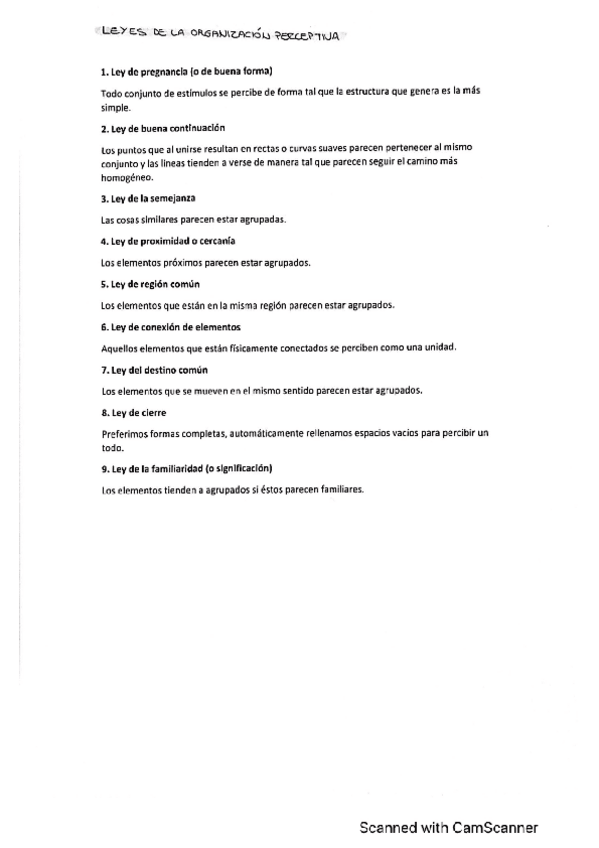 LEYES DE LA ORGANIZACIÓN PERCEPTIVA

1. Ley de pregnancia (o de buena forma)

Todo conjunto de estímulos se percibe de forma tal que la estructura que genera es la más simple.

2. Ley de buena continuación

Los puntos que al unirse resultan en rectas o curvas suaves parecen pertenecer al mismo conjunto y las líneas tienden a verse de manera tal que parecen seguir el camino más homogéneo.

3. Ley de la semejanza

Las cosas similares parecen estar agrupadas.

4. Ley de proximidad o cercanía

Los elementos próximos parecen estar agrupados.

5. Ley de región común

Los elementos que están en la misma región parecen estar agrupados.

6. Ley de conexión de elementos

Aquellos elementos que están físicamente conectados se perciben como una unidad.

7. Ley del destino común

Los elementos que se mueven en el mismo sentido parecen estar agrupados.

8. Ley de cierre

Preferimos formas completas, automáticamente rellenamos espacios vacíos para percibir un todo.

9. Ley de la familiaridad (o significación)

Los elementos tienden a agrupados si éstos parecen familiares.

Scanned with CamScanner